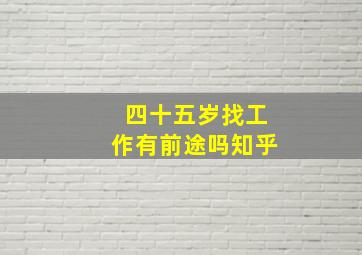 四十五岁找工作有前途吗知乎